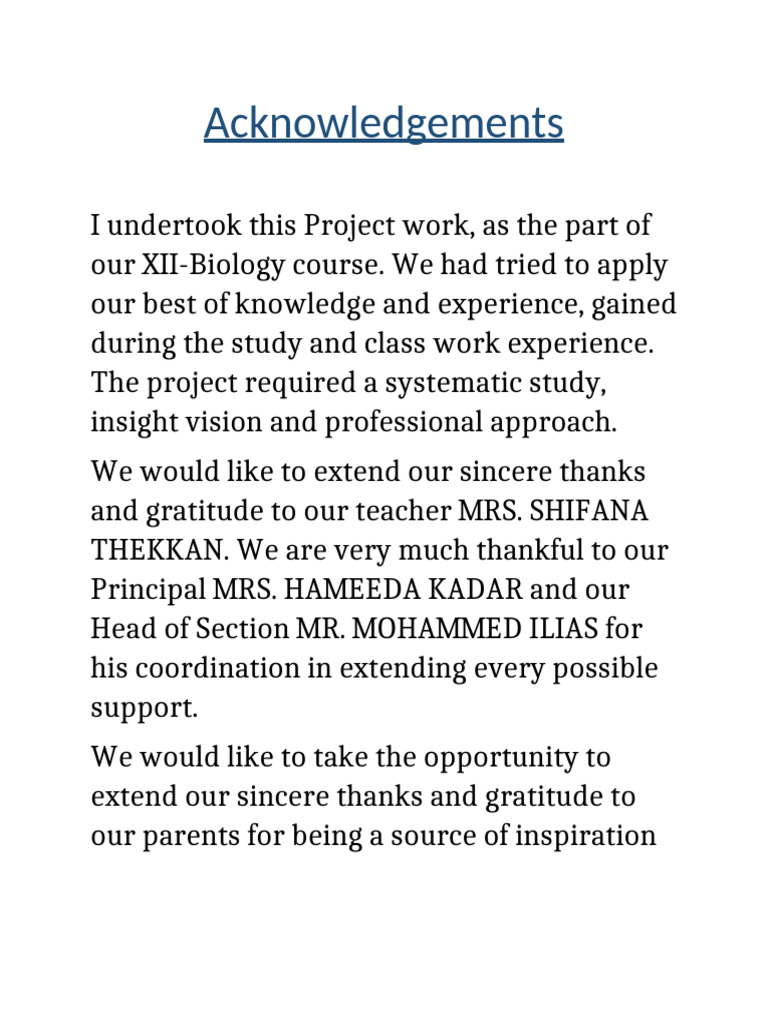 Acknowledgements

I undertook this Project work, as the part of our XII-Biology course. We had tried to apply our best of knowledge and experience, gained during the study and class work experience. The project required a systematic study, insight vision and professional approach.

We would like to extend our sincere thanks and gratitude to our teacher MRS. SHIFANA THEKKAN. We are very much thankful to our Principal MRS. HAMEEDA KADAR and our Head of Section MR. MOHAMMED ILIAS for his coordination in extending every possible support.

We would like to take the opportunity to extend our sincere thanks and gratitude to our parents for being a source of inspiration